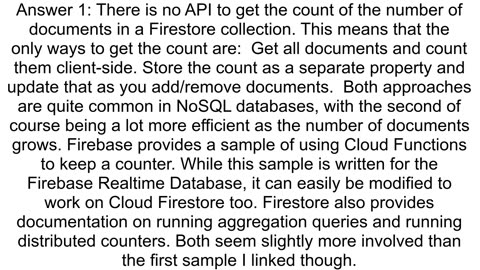 Answer 1: There is no API to get the count of the number of documents in a Firestore collection. This means that the only ways to get the count are:  Get all documents and count them client-side. Store the count as a separate property and update that as you add/remove documents.  Both approaches are quite common in NoSQL databases, with the second of course being a lot more efficient as the number of documents grows. Firebase provides a sample of using Cloud Functions to keep a counter. While this sample is written for the Firebase Realtime Database, it can easily be modified to work on Cloud Firestore too. Firestore also provides documentation on running aggregation queries and running distributed counters. Both seem slightly more involved than the first sample I linked though.